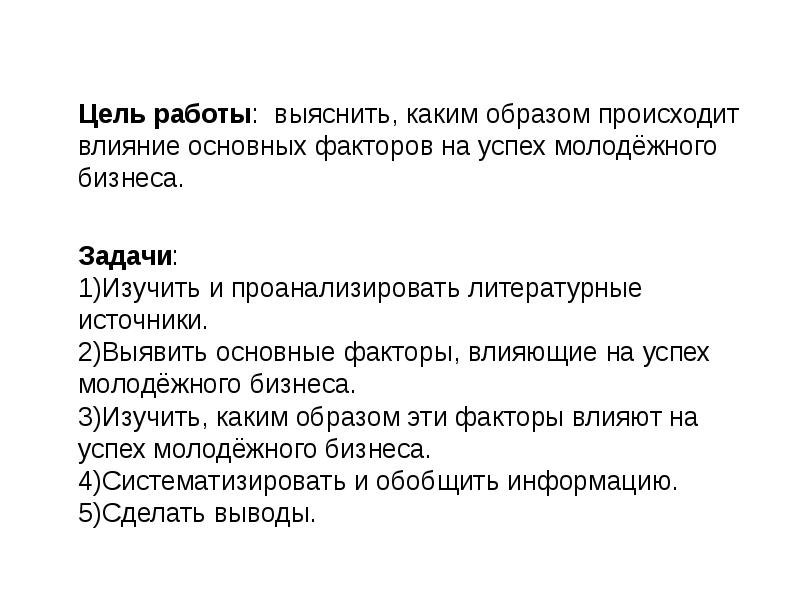 Цель работы:  выяснить, каким образом происходит влияние основных факторов на успех молодёжного бизнеса.

Задачи:
1)Изучить и проанализировать литературные источники.
2)Выявить основные факторы, влияющие на успех молодёжного бизнеса.
3)Изучить, каким образом эти факторы влияют на успех молодёжного бизнеса.
4)Систематизировать и обобщить информацию.
5)Сделать выводы.